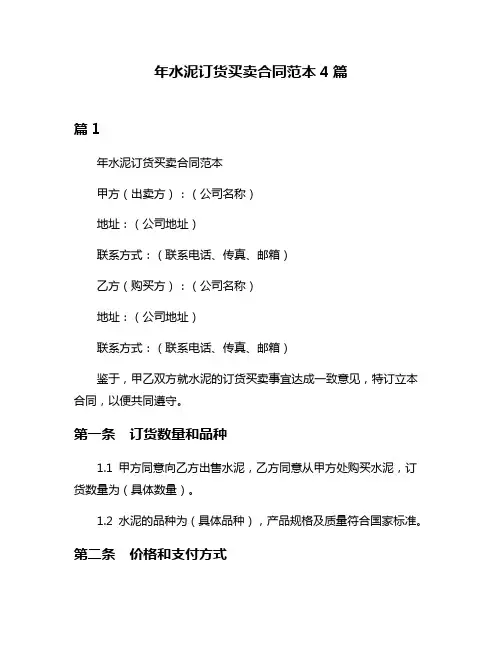 年水泥订货买卖合同范本 4 篇

篇 1

年水泥订货买卖合同范本

甲方（出卖方）：（公司名称）

地址：（公司地址）

联系方式：（联系电话、传真、邮箱）

乙方（购买方）：（公司名称）

地址：（公司地址）

联系方式：（联系电话、传真、邮箱）

鉴于，甲乙双方就水泥的订货买卖事宜达成一致意见，特订立本合同，以便共同遵守。

第一条　订货数量和品种

1.1 甲方同意向乙方出售水泥，乙方同意从甲方处购买水泥，订货数量为（具体数量）。

1.2 水泥的品种为（具体品种），产品规格及质量符合国家标准。

第二条　价格和支付方式